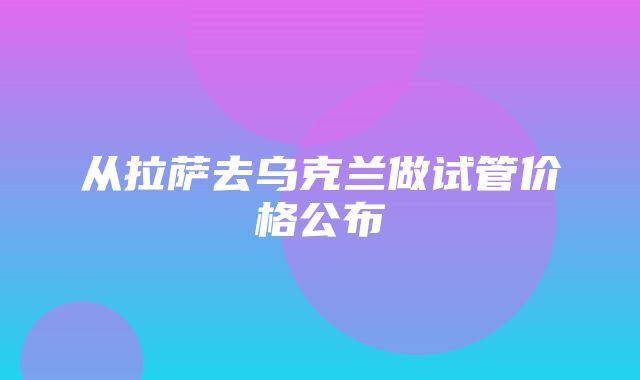 从拉萨去乌克兰做试管价格公布